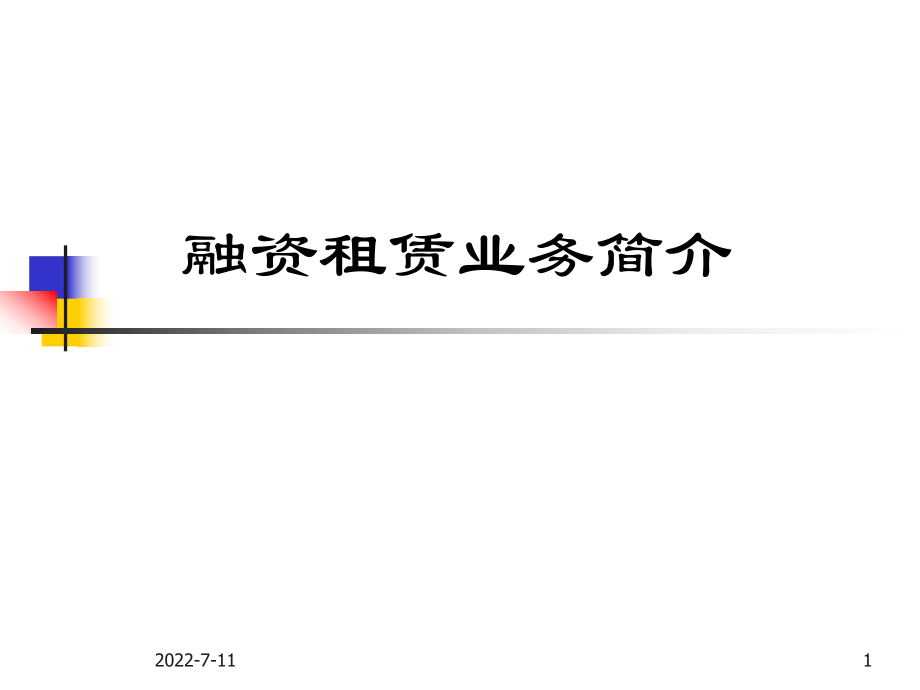 融资租赁业务简介

2022-7-11

1